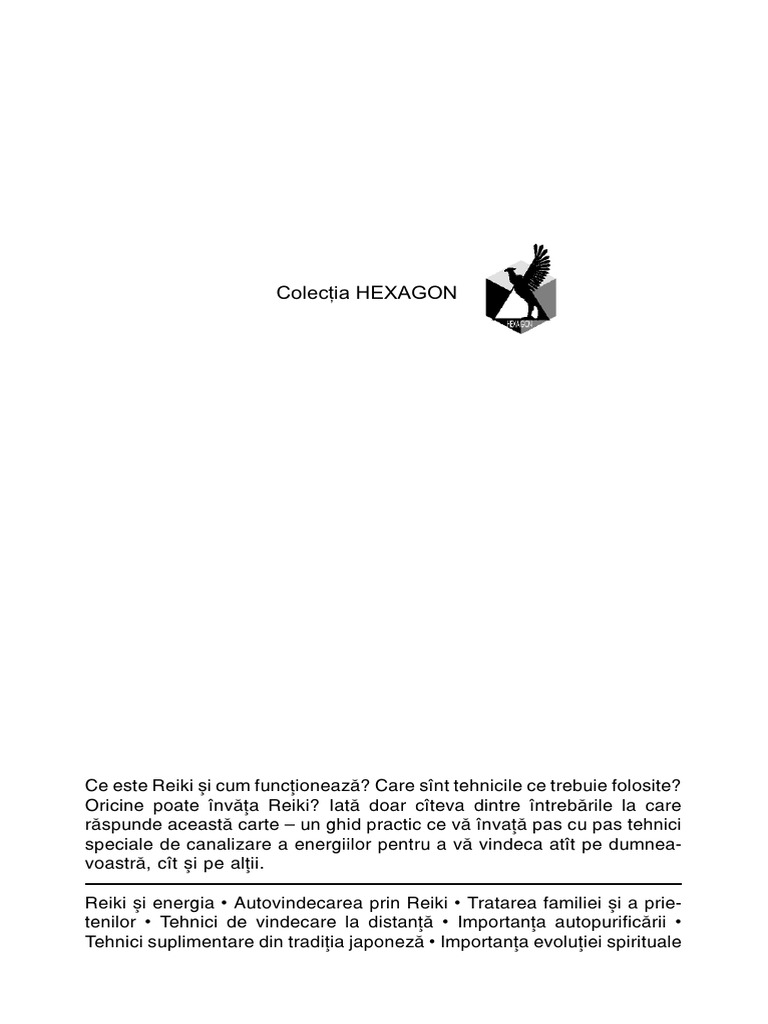 Colecția HEXAGON

HEXAGON

Ce este Reiki și cum funcționează? Care sînt tehnicile ce trebuie folosite? Oricine poate învăța Reiki? Iată doar cîteva dintre întrebările la care răspunde această carte – un ghid practic ce vă învață pas cu pas tehnici speciale de canalizare a energiilor pentru a vă vindeca atît pe dumneavoastră, cît și pe alții.

Reiki și energia • Autovindecarea prin Reiki • Tratarea familiei și a prietenilor • Tehnici de vindecare la distanță • Importanța autopurificării • Tehnici suplimentare din tradiția japoneză • Importanța evoluției spirituale